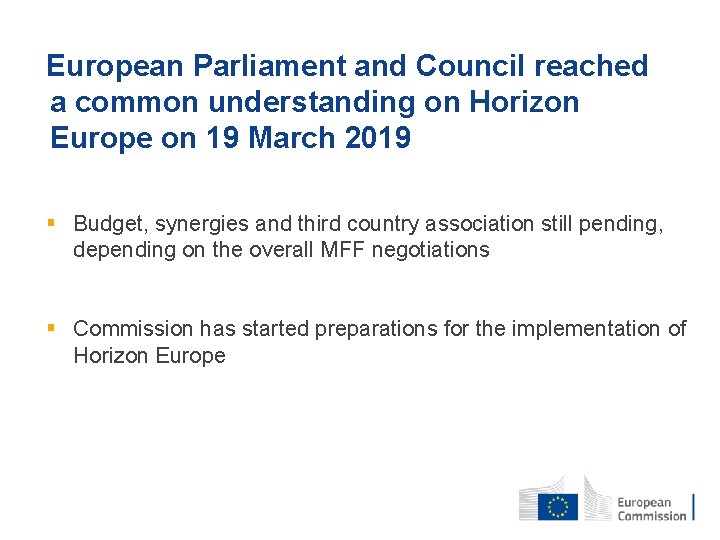 European Parliament and Council reached a common understanding on Horizon Europe on 19 March 2019

▪ Budget, synergies and third country association still pending, depending on the overall MFF negotiations

▪ Commission has started preparations for the implementation of Horizon Europe

European Commission